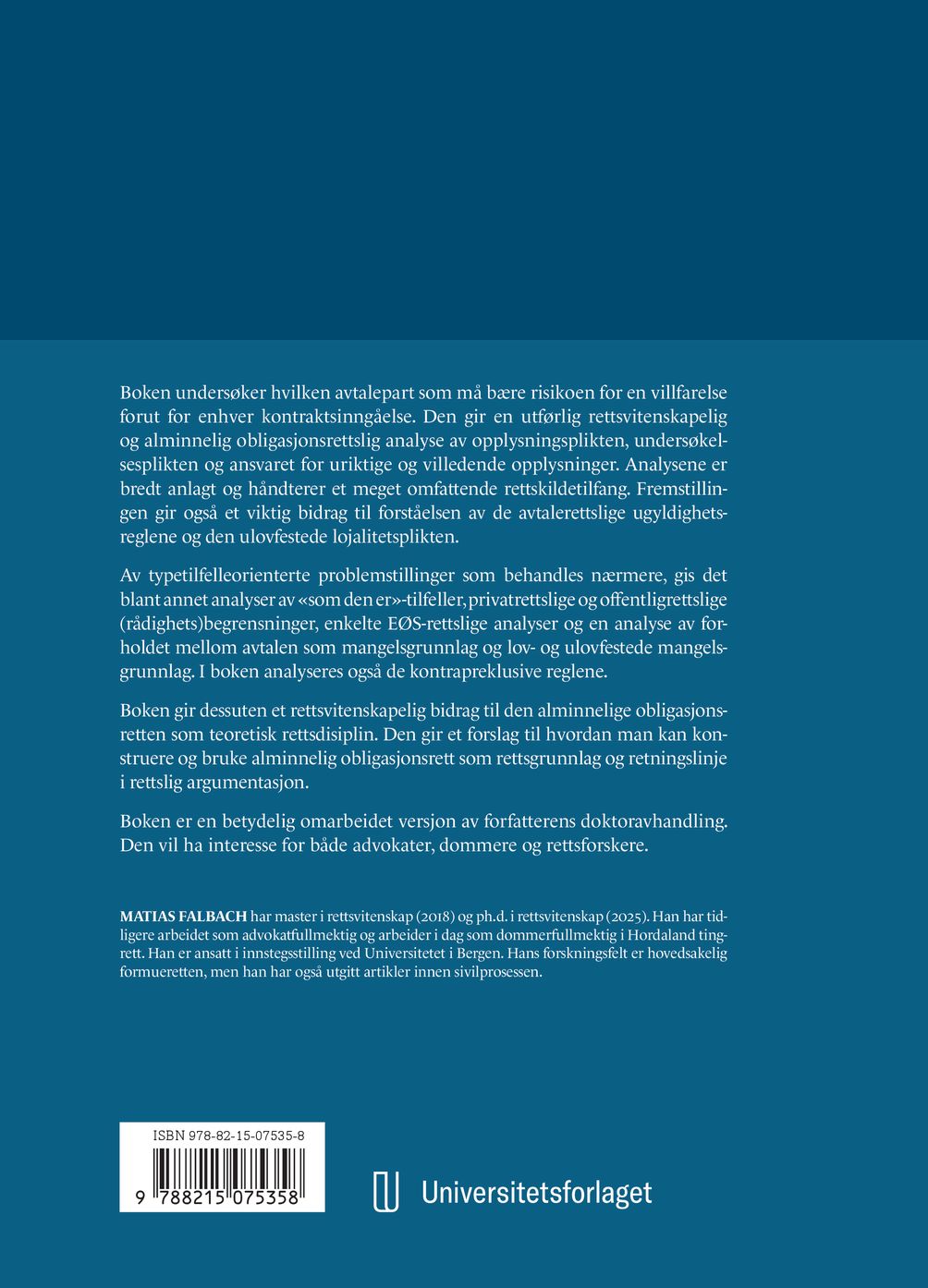 Boken undersøker hvilken avtalepart som må bære risikoen for en villfarelse forut for enhver kontraktsinngåelse. Den gir en utførlig rettsvitenskapelig og alminnelig obligasjonsrettslig analyse av opplysningsplikten, undersøkelsesplikten og ansvaret for uriktige og villedende opplysninger. Analysene er bredt anlagt og håndterer et meget omfattende rettskildetilfang. Fremstillingen gir også et viktig bidrag til forståelsen av de avtalerettslige ugyldighetsreglene og den ulovfestede lojalitetsplikten.

Av typetilfelleorienterte problemstillinger som behandles nærmere, gis det blant annet analyser av «som den er»-tilfeller, privatrettslige og offentligrettslige (rådighets)begrensninger, enkelte EØS-rettslige analyser og en analyse av forholdet mellom avtalen som mangelsgrunnlag og lov- og ulovfestede mangelsgrunnlag. I boken analyseres også de kontrapreklusive reglene.

Boken gir dessuten et rettsvitenskapelig bidrag til den alminnelige obligasjonsretten som teoretisk rettsdisiplin. Den gir et forslag til hvordan man kan konstruere og bruke alminnelig obligasjonsrett som rettsgrunnlag og retningslinje i rettslig argumentasjon.

Boken er en betydelig omarbeidet versjon av forfatterens doktoravhandling. Den vil ha interesse for både advokater, dommere og rettsforskere.

MATIAS FALBACH har master i rettsvitenskap (2018) og ph.d. i rettsvitenskap (2025). Han har tidligere arbeidet som advokatfullmektig og arbeider i dag som dommerfullmektig i Hordaland tingrett. Han er ansatt i innstegsstilling ved Universitetet i Bergen. Hans forskningsfelt er hovedsakelig formueretten, men han har også utgitt artikler innen sivilprosessen.

ISBN 978-82-15-07535-8

9 788215 075358

Universitetsforlaget